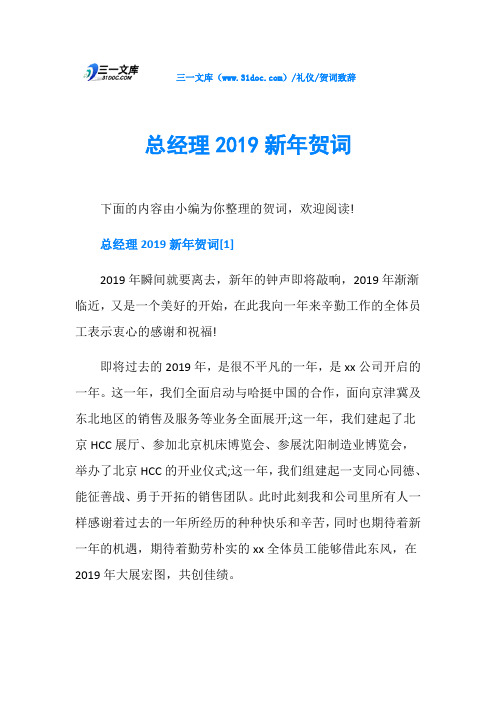 三一文库 31DOC.COM

三一文库（www.31doc.com）/礼仪/贺词致辞

总经理 2019 新年贺词

下面的内容由小编为你整理的贺词，欢迎阅读!

总经理 2019 新年贺词[1]

2019 年瞬间就要离去，新年的钟声即将敲响，2019 年渐渐临近，又是一个美好的开始，在此我向一年来辛勤工作的全体员工表示衷心的感谢和祝福!

即将过去的 2019 年，是很不平凡的一年，是 xx 公司开启的一年。这一年，我们全面启动与哈挺中国的合作，面向京津冀及东北地区的销售及服务等业务全面展开;这一年，我们建起了北京 HCC 展厅、参加北京机床博览会、参展沈阳制造业博览会，举办了北京 HCC 的开业仪式;这一年，我们组建起一支同心同德、能征善战、勇于开拓的销售团队。此时此刻我和公司里所有人一样感谢着过去的一年所经历的种种快乐和辛苦，同时也期待着新一年的机遇，期待着勤劳朴实的 xx 全体员工能够借此东风，在 2019 年大展宏图，共创佳绩。